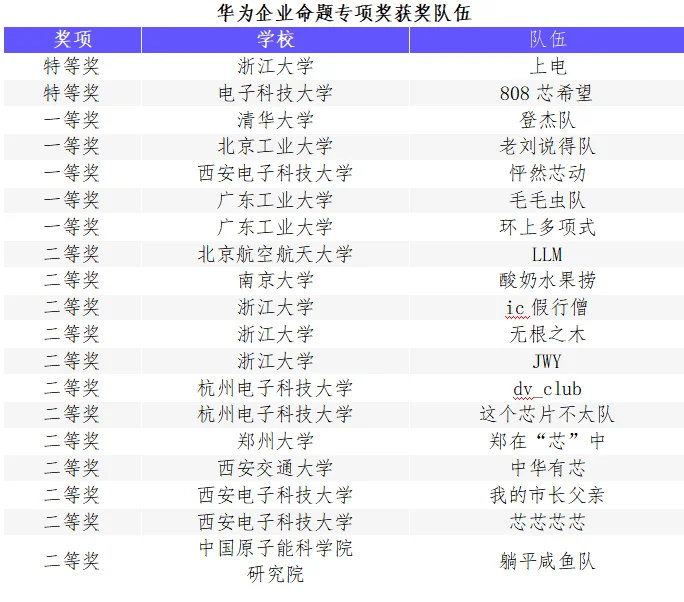 华为企业命题专项奖获奖队伍

| 奖项 | 学校 | 队伍 |
|---|---|---|
| 特等奖 | 浙江大学 | 上电 |
| 特等奖 | 电子科技大学 | 808芯希望 |
| 一等奖 | 清华大学 | 登杰队 |
| 一等奖 | 北京工业大学 | 老刘说得队 |
| 一等奖 | 西安电子科技大学 | 怦然芯动 |
| 一等奖 | 广东工业大学 | 毛毛虫队 |
| 一等奖 | 广东工业大学 | 环上多项式 |
| 二等奖 | 北京航空航天大学 | LLM |
| 二等奖 | 南京大学 | 酸奶水果捞 |
| 二等奖 | 浙江大学 | ic假行僧 |
| 二等奖 | 浙江大学 | 无根之木 |
| 二等奖 | 浙江大学 | JWY |
| 二等奖 | 杭州电子科技大学 | dv_club |
| 二等奖 | 杭州电子科技大学 | 这个芯片不太队 |
| 二等奖 | 郑州大学 | 郑在“芯”中 |
| 二等奖 | 西安交通大学 | 中华有芯 |
| 二等奖 | 西安电子科技大学 | 我的市长父亲 |
| 二等奖 | 西安电子科技大学 | 芯芯芯芯 |
| 二等奖 | 中国原子能科学院研究院 | 躺平咸鱼队 |